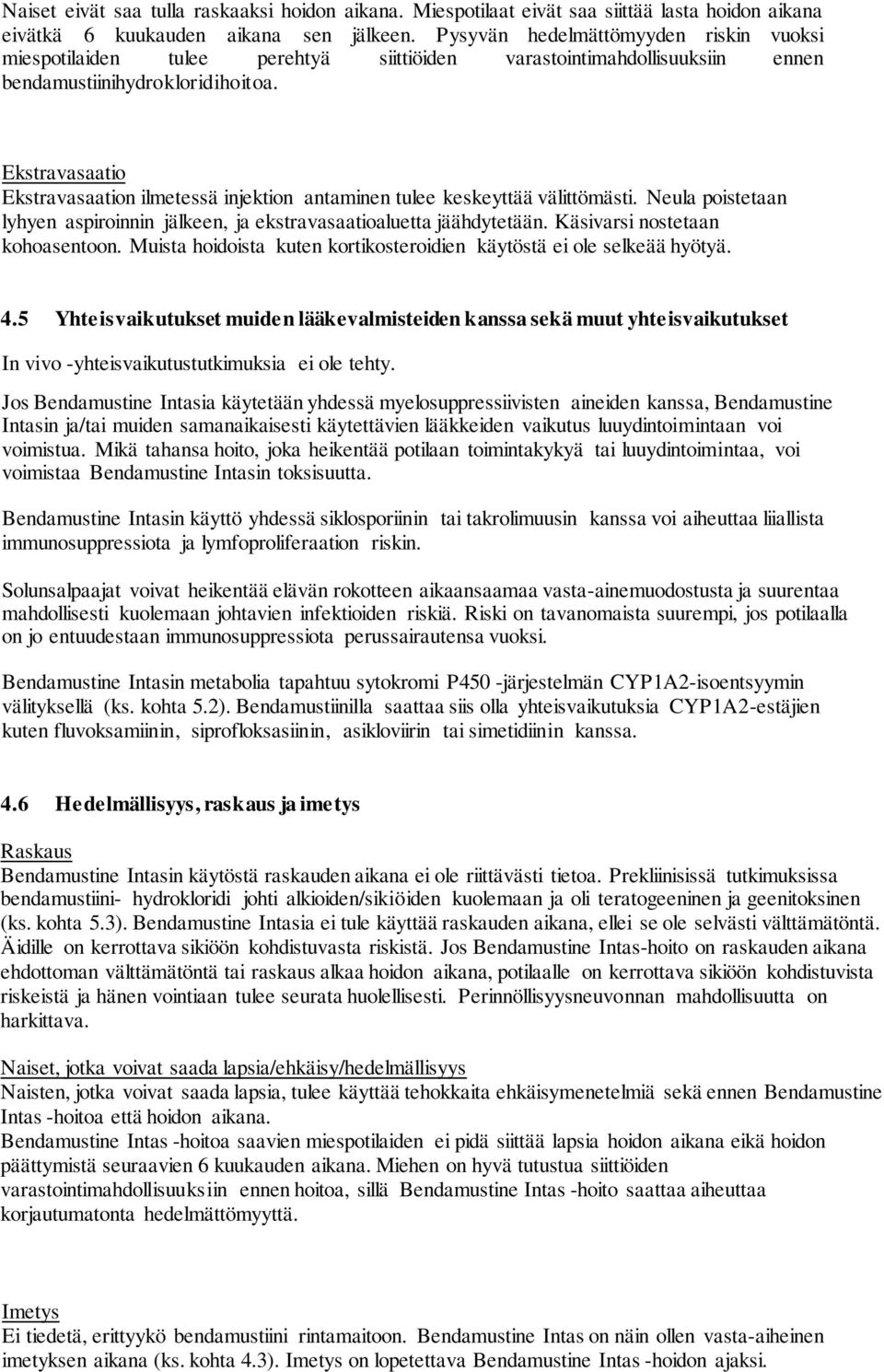 Naiset eivät saa tulla raskaaksi hoidon aikana. Miespotilaat eivät saa siittää lasta hoidon aikana eivätkä 6 kuukauden aikana sen jälkeen. Pysyvän hedelmättömyyden riskin vuoksi miespotilaiden tulee perehtyä siittiöiden varastointimahdollisuuksiin ennen bendamustiinihydrokloridihoitoa.

Ekstravasaatio
Ekstravasaation ilmetessä injektion antaminen tulee keskeyttää välittömästi. Neula poistetaan lyhyen aspiroinnin jälkeen, ja ekstravasaatioaluetta jäähdytetään. Käsivarsi nostetaan kohoasentoon. Muista hoidoista kuten kortikosteroidien käytöstä ei ole selkeää hyötyä.

4.5 Yhteisvaikutukset muiden lääkevalmisteiden kanssa sekä muut yhteisvaikutukset

In vivo -yhteisvaikutustutkimuksia ei ole tehty.

Jos Bendamustine Intasia käytetään yhdessä myelosuppressiivisten aineiden kanssa, Bendamustine Intasin ja/tai muiden samanaikaisesti käytettävien lääkkeiden vaikutus luuydintoimintaan voi voimistua. Mikä tahansa hoito, joka heikentää potilaan toimintakykyä tai luuydintoimintaa, voi voimistaa Bendamustine Intasin toksisuutta.

Bendamustine Intasin käyttö yhdessä siklosporiinin tai takrolimuusin kanssa voi aiheuttaa liiallista immunosuppressiota ja lymfoproliferaation riskin.

Solunsalpaajat voivat heikentää elävän rokotteen aikaansaamaa vasta-ainemuodostusta ja suurentaa mahdollisesti kuolemaan johtavien infektioiden riskiä. Riski on tavanomaista suurempi, jos potilaalla on jo entuudestaan immunosuppressiota perussairautensa vuoksi.

Bendamustine Intasin metabolia tapahtuu sytokromi P450 -järjestelmän CYP1A2-isoentsyymin välityksellä (ks. kohta 5.2). Bendamustiinilla saattaa siis olla yhteisvaikutuksia CYP1A2-estäjien kuten fluvoksamiinin, siprofloksasiinin, asikloviirin tai simetidiinin kanssa.

4.6 Hedelmällisyys, raskaus ja imetys

Raskaus
Bendamustine Intasin käytöstä raskauden aikana ei ole riittävästi tietoa. Prekliinisissä tutkimuksissa bendamustiini- hydrokloridi johti alkioiden/sikiöiden kuolemaan ja oli teratogeeninen ja geenitoksinen (ks. kohta 5.3). Bendamustine Intasia ei tule käyttää raskauden aikana, ellei se ole selvästi välttämätöntä. Äidille on kerrottava sikiöön kohdistuvasta riskistä. Jos Bendamustine Intas-hoito on raskauden aikana ehdottoman välttämätöntä tai raskaus alkaa hoidon aikana, potilaalle on kerrottava sikiöön kohdistuvista riskeistä ja hänen vointiaan tulee seurata huolellisesti. Perinnöllisyysneuvonnan mahdollisuutta on harkittava.

Naiset, jotka voivat saada lapsia/ehkäisy/hedelmällisyys
Naisten, jotka voivat saada lapsia, tulee käyttää tehokkaita ehkäisymenetelmiä sekä ennen Bendamustine Intas -hoitoa että hoidon aikana.
Bendamustine Intas -hoitoa saavien miespotilaiden ei pidä siittää lapsia hoidon aikana eikä hoidon päättymistä seuraavien 6 kuukauden aikana. Miehen on hyvä tutustua siittiöiden varastointimahdollisuuksiin ennen hoitoa, sillä Bendamustine Intas -hoito saattaa aiheuttaa korjautumatonta hedelmättömyyttä.

Imetys
Ei tiedetä, erittyykö bendamustiini rintamaitoon. Bendamustine Intas on näin ollen vasta-aiheinen imetyksen aikana (ks. kohta 4.3). Imetys on lopetettava Bendamustine Intas -hoidon ajaksi.